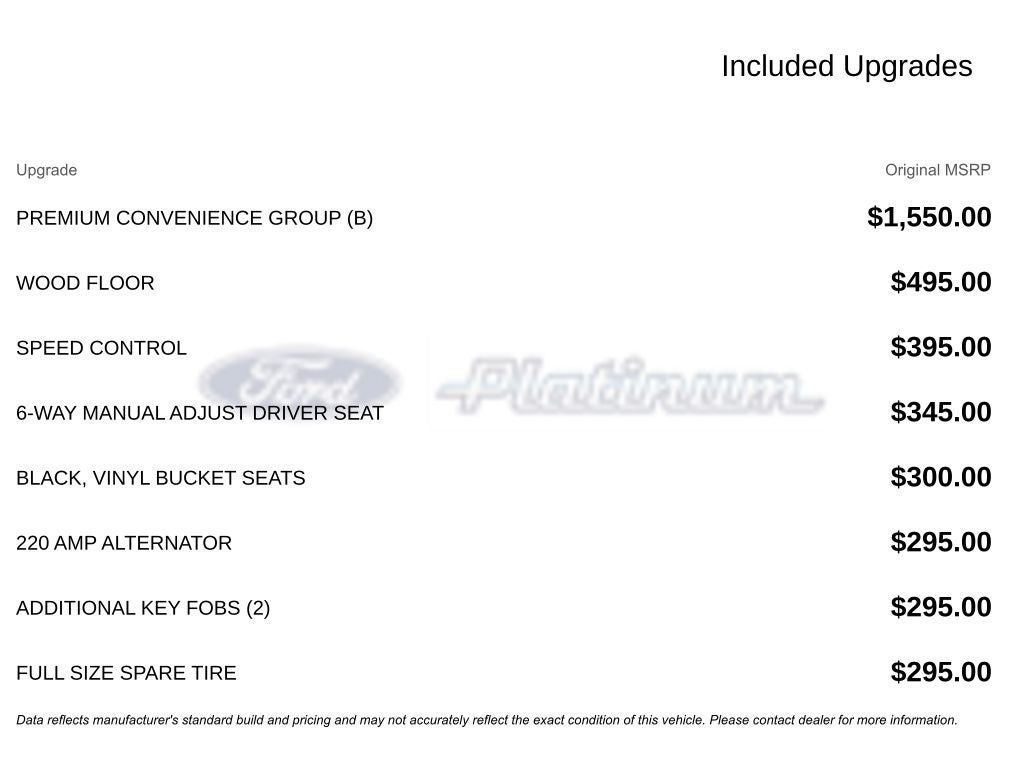 Included Upgrades

| Upgrade | Original MSRP |
|---|---|
| PREMIUM CONVENIENCE GROUP (B) | $1,550.00 |
| WOOD FLOOR | $495.00 |
| SPEED CONTROL | $395.00 |
| 6-WAY MANUAL ADJUST DRIVER SEAT | $345.00 |
| BLACK, VINYL BUCKET SEATS | $300.00 |
| 220 AMP ALTERNATOR | $295.00 |
| ADDITIONAL KEY FOBS (2) | $295.00 |
| FULL SIZE SPARE TIRE | $295.00 |

Ford Platinum

Data reflects manufacturer's standard build and pricing and may not accurately reflect the exact condition of this vehicle. Please contact dealer for more information.